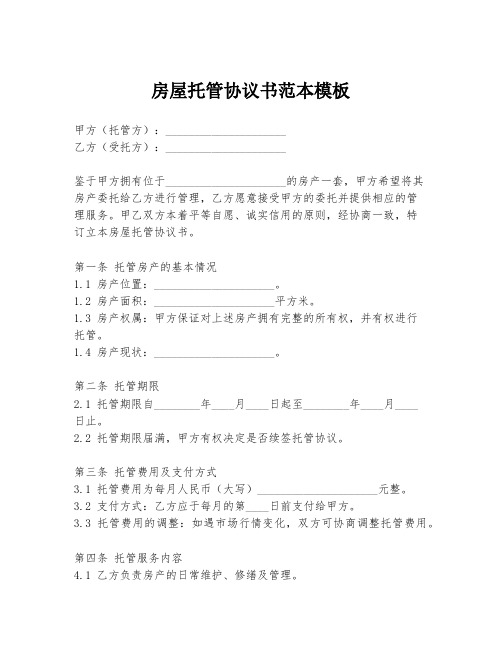 房屋托管协议书范本模板

甲方（托管方）：____________________
乙方（受托方）：____________________

鉴于甲方拥有位于____________________的房产一套，甲方希望将其房产委托给乙方进行管理，乙方愿意接受甲方的委托并提供相应的管理服务。甲乙双方本着平等自愿、诚实信用的原则，经协商一致，特订立本房屋托管协议书。

第一条 托管房产的基本情况
1.1 房产位置：____________________。
1.2 房产面积：____________________平方米。
1.3 房产权属：甲方保证对上述房产拥有完整的所有权，并有权进行托管。
1.4 房产现状：____________________。

第二条 托管期限
2.1 托管期限自________年____月____日起至________年____月____日止。
2.2 托管期限届满，甲方有权决定是否续签托管协议。

第三条 托管费用及支付方式
3.1 托管费用为每月人民币（大写）____________________元整。
3.2 支付方式：乙方应于每月的第____日前支付给甲方。
3.3 托管费用的调整：如遇市场行情变化，双方可协商调整托管费用。

第四条 托管服务内容
4.1 乙方负责房产的日常维护、修缮及管理。